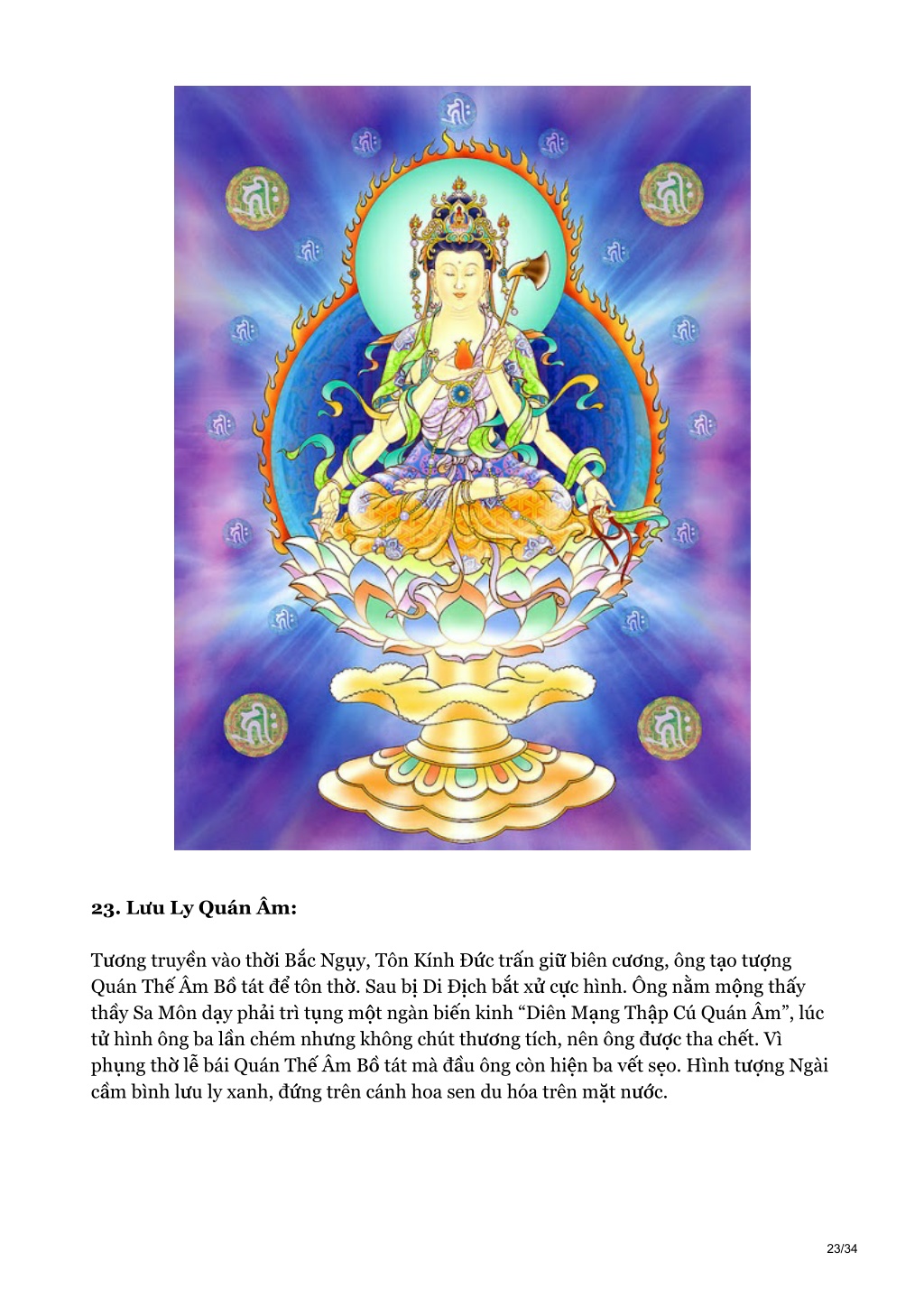 23. Lưu Ly Quán Âm:

Tương truyền vào thời Bắc Ngụy, Tôn Kính Đức trấn giữ biên cương, ông tạo tượng Quán Thế Âm Bồ tát để tôn thờ. Sau bị Di Địch bắt xử cực hình. Ông nằm mộng thấy thầy Sa Môn dạy phải trì tụng một ngàn biến kinh “Diên Mạng Thập Cú Quán Âm”, lúc tử hình ông ba lần chém nhưng không chút thương tích, nên ông được tha chết. Vì phụng thờ lễ bái Quán Thế Âm Bồ tát mà đầu ông còn hiện ba vết sẹo. Hình tượng Ngài cầm bình lưu ly xanh, đứng trên cánh hoa sen du hóa trên mặt nước.

23/34